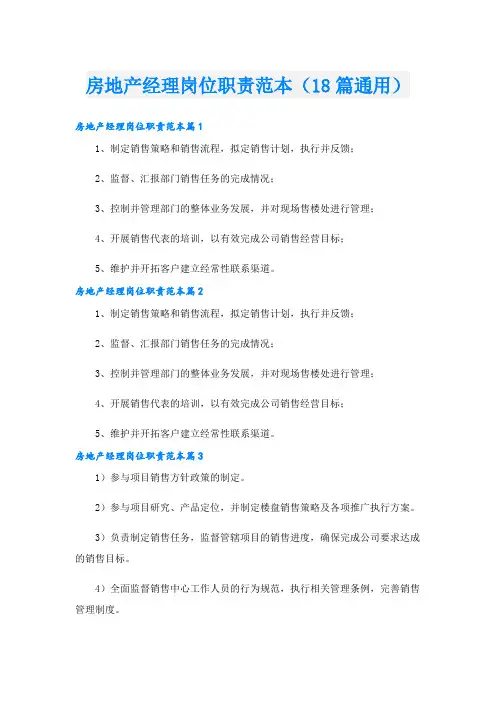 房地产经理岗位职责范本（18篇通用）

房地产经理岗位职责范本篇1

1、制定销售策略和销售流程，拟定销售计划，执行并反馈；

2、监督、汇报部门销售任务的完成情况；

3、控制并管理部门的整体业务发展，并对现场售楼处进行管理；

4、开展销售代表的培训，以有效完成公司销售经营目标；

5、维护并开拓客户建立经常性联系渠道。

房地产经理岗位职责范本篇2

1、制定销售策略和销售流程，拟定销售计划，执行并反馈；

2、监督、汇报部门销售任务的完成情况；

3、控制并管理部门的整体业务发展，并对现场售楼处进行管理；

4、开展销售代表的培训，以有效完成公司销售经营目标；

5、维护并开拓客户建立经常性联系渠道。

房地产经理岗位职责范本篇3

1）参与项目销售方针政策的制定。

2）参与项目研究、产品定位，并制定楼盘销售策略及各项推广执行方案。

3）负责制定销售任务，监督管辖项目的销售进度，确保完成公司要求达成的销售目标。

4）全面监督销售中心工作人员的行为规范，执行相关管理条例，完善销售管理制度。